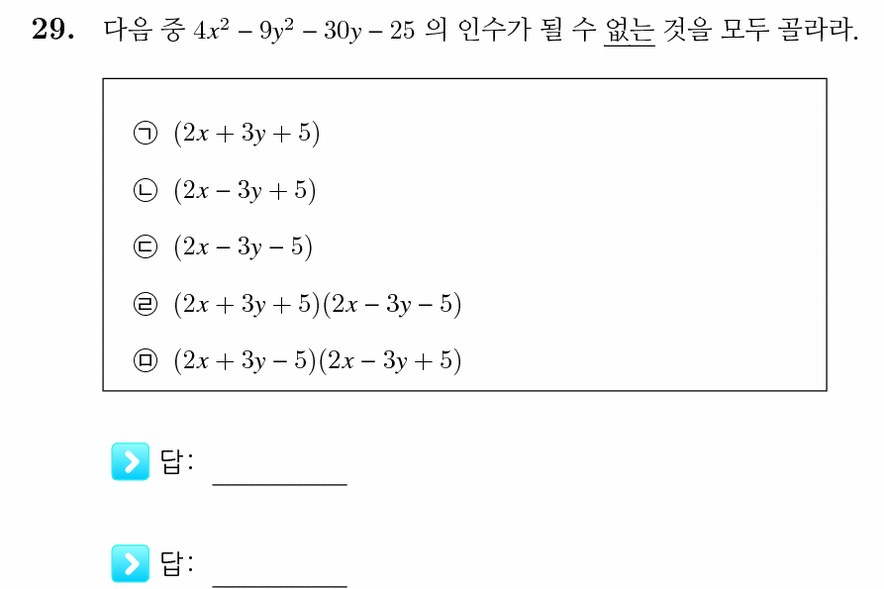 29. 다음 중 $4x^2 - 9y^2 - 30y - 25$ 의 인수가 될 수 없는 것을 모두 골라라.

㉠ $(2x + 3y + 5)$

㉡ $(2x - 3y + 5)$

㉢ $(2x - 3y - 5)$

㉣ $(2x + 3y + 5)(2x - 3y - 5)$

㉤ $(2x + 3y - 5)(2x - 3y + 5)$

답: ________

답: ________